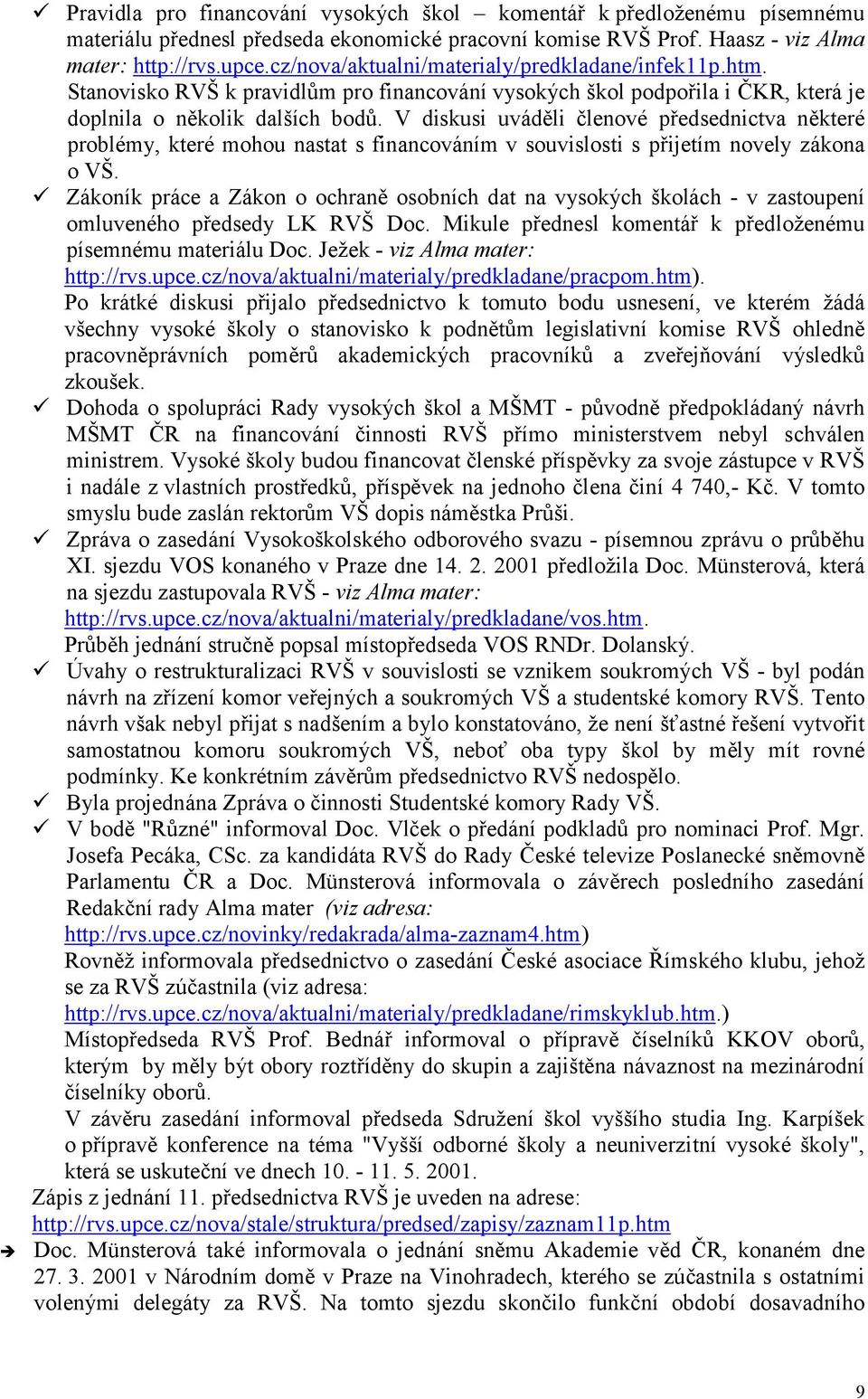 ✓ Pravidla pro financování vysokých škol – komentář k předloženému písemnému materiálu přednesl předseda ekonomické pracovní komise RVŠ Prof. Haasz - viz Alma mater: http://rvs.upce.cz/nova/aktualni/materialy/predkladane/infek11p.htm. Stanovisko RVŠ k pravidlům pro financování vysokých škol podpořila i ČKR, která je doplnila o několik dalších bodů. V diskusi uváděli členové předsednictva některé problémy, které mohou nastat s financováním v souvislosti s přijetím novely zákona o VŠ.

✓ Zákoník práce a Zákon o ochraně osobních dat na vysokých školách - v zastoupení omluveného předsedy LK RVŠ Doc. Mikule přednesl komentář k předloženému písemnému materiálu Doc. Ježek - viz Alma mater: http://rvs.upce.cz/nova/aktualni/materialy/predkladane/pracpom.htm).
Po krátké diskusi přijalo předsednictvo k tomuto bodu usnesení, ve kterém žádá všechny vysoké školy o stanovisko k podnětům legislativní komise RVŠ ohledně pracovněprávních poměrů akademických pracovníků a zveřejňování výsledků zkoušek.

✓ Dohoda o spolupráci Rady vysokých škol a MŠMT - původně předpokládaný návrh MŠMT ČR na financování činnosti RVŠ přímo ministerstvem nebyl schválen ministrem. Vysoké školy budou financovat členské příspěvky za svoje zástupce v RVŠ i nadále z vlastních prostředků, příspěvek na jednoho člena činí 4 740,- Kč. V tomto smyslu bude zaslán rektorům VŠ dopis náměstka Průši.

✓ Zpráva o zasedání Vysokoškolského odborového svazu - písemnou zprávu o průběhu XI. sjezdu VOS konaného v Praze dne 14. 2. 2001 předložila Doc. Münsterová, která na sjezdu zastupovala RVŠ - viz Alma mater: http://rvs.upce.cz/nova/aktualni/materialy/predkladane/vos.htm.
Průběh jednání stručně popsal místopředseda VOS RNDr. Dolanský.

✓ Úvahy o restrukturalizaci RVŠ v souvislosti se vznikem soukromých VŠ - byl podán návrh na zřízení komor veřejných a soukromých VŠ a studentské komory RVŠ. Tento návrh však nebyl přijat s nadšením a bylo konstatováno, že není šťastné řešení vytvořit samostatnou komoru soukromých VŠ, neboť oba typy škol by měly mít rovné podmínky. Ke konkrétním závěrům předsednictvo RVŠ nedospělo.

✓ Byla projednána Zpráva o činnosti Studentské komory Rady VŠ.

✓ V bodě "Různé" informoval Doc. Vlček o předání podkladů pro nominaci Prof. Mgr. Josefa Pecáka, CSc. za kandidáta RVŠ do Rady České televize Poslanecké sněmovně Parlamentu ČR a Doc. Münsterová informovala o závěrech posledního zasedání Redakční rady Alma mater (viz adresa: http://rvs.upce.cz/novinky/redakrada/alma-zaznam4.htm)
Rovněž informovala předsednictvo o zasedání České asociace Římského klubu, jehož se za RVŠ zúčastnila (viz adresa: http://rvs.upce.cz/nova/aktualni/materialy/predkladane/rimskyklub.htm.)
Místopředseda RVŠ Prof. Bednář informoval o přípravě číselníků KKOV oborů, kterým by měly být obory roztříděny do skupin a zajištěna návaznost na mezinárodní číselníky oborů.
V závěru zasedání informoval předseda Sdružení škol vyššího studia Ing. Karpíšek o přípravě konference na téma "Vyšší odborné školy a neuniverzitní vysoké školy", která se uskuteční ve dnech 10. - 11. 5. 2001.

Zápis z jednání 11. předsednictva RVŠ je uveden na adrese: http://rvs.upce.cz/nova/stale/struktura/predsed/zapisy/zaznam11p.htm

➔ Doc. Münsterová také informovala o jednání sněmu Akademie věd ČR, konaném dne 27. 3. 2001 v Národním domě v Praze na Vinohradech, kterého se zúčastnila s ostatními volenými delegáty za RVŠ. Na tomto sjezdu skončilo funkční období dosavadního

9